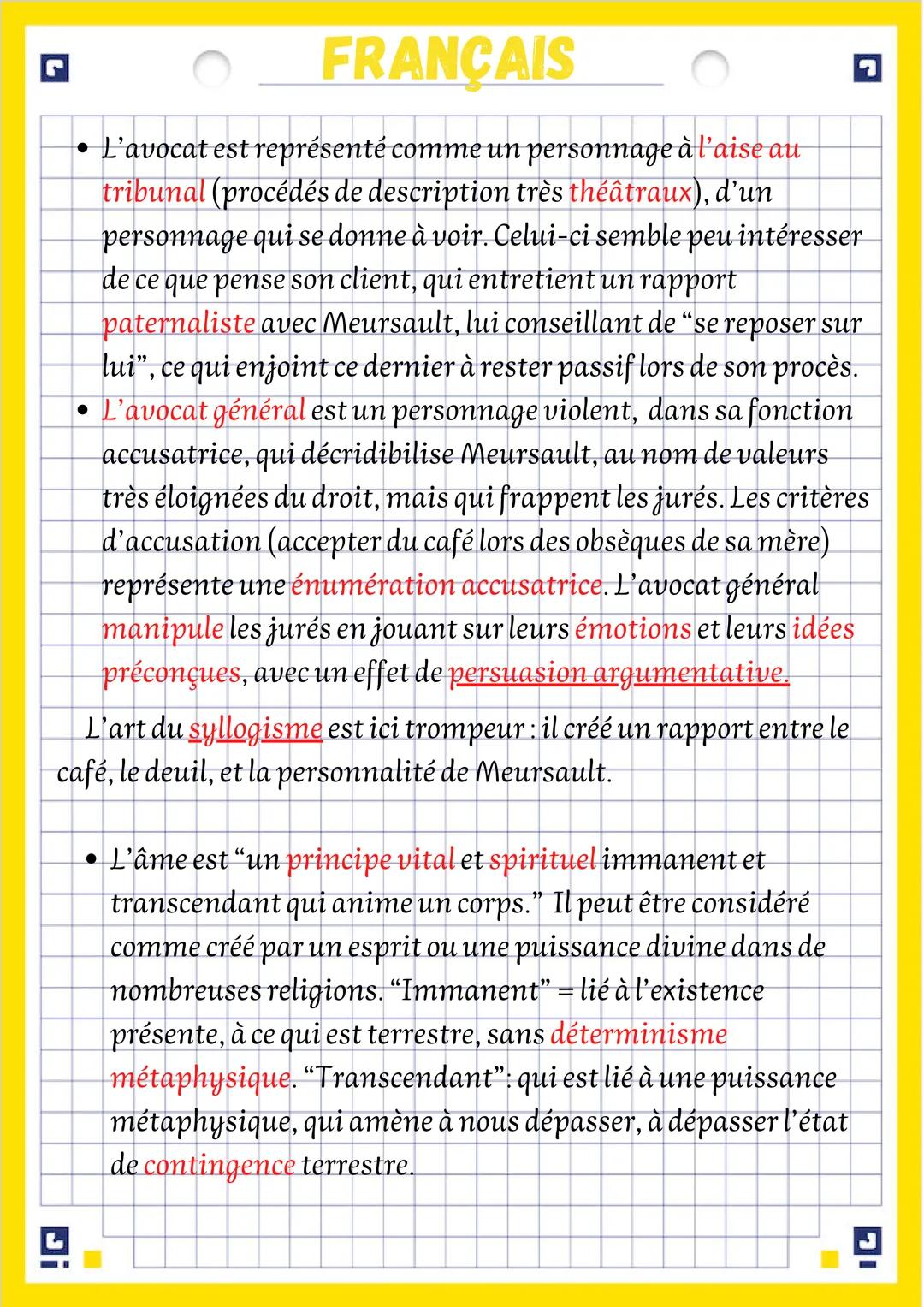 FRANÇAIS

• L'avocat est représenté comme un personnage à l'aise au tribunal (procédés de description très théâtraux), d'un personnage qui se donne à voir. Celui-ci semble peu intéresser de ce que pense son client, qui entretient un rapport paternaliste avec Meursault, lui conseillant de "se reposer sur lui", ce qui enjoint ce dernier à rester passif lors de son procès.
• L'avocat général est un personnage violent, dans sa fonction accusatrice, qui décridibilise Meursault, au nom de valeurs très éloignées du droit, mais qui frappent les jurés. Les critères d'accusation (accepter du café lors des obsèques de sa mère) représente une énumération accusatrice. L'avocat général manipule les jurés en jouant sur leurs émotions et leurs idées préconçues, avec un effet de persuasion argumentative.

L'art du syllogisme est ici trompeur : il créé un rapport entre le café, le deuil, et la personnalité de Meursault.

• L'âme est "un principe vital et spirituel immanent et transcendant qui anime un corps." Il peut être considéré comme créé par un esprit ou une puissance divine dans de nombreuses religions. "Immanent" = lié à l'existence présente, à ce qui est terrestre, sans déterminisme métaphysique. "Transcendant": qui est lié à une puissance métaphysique, qui amène à nous dépasser, à dépasser l'état de contingence terrestre.